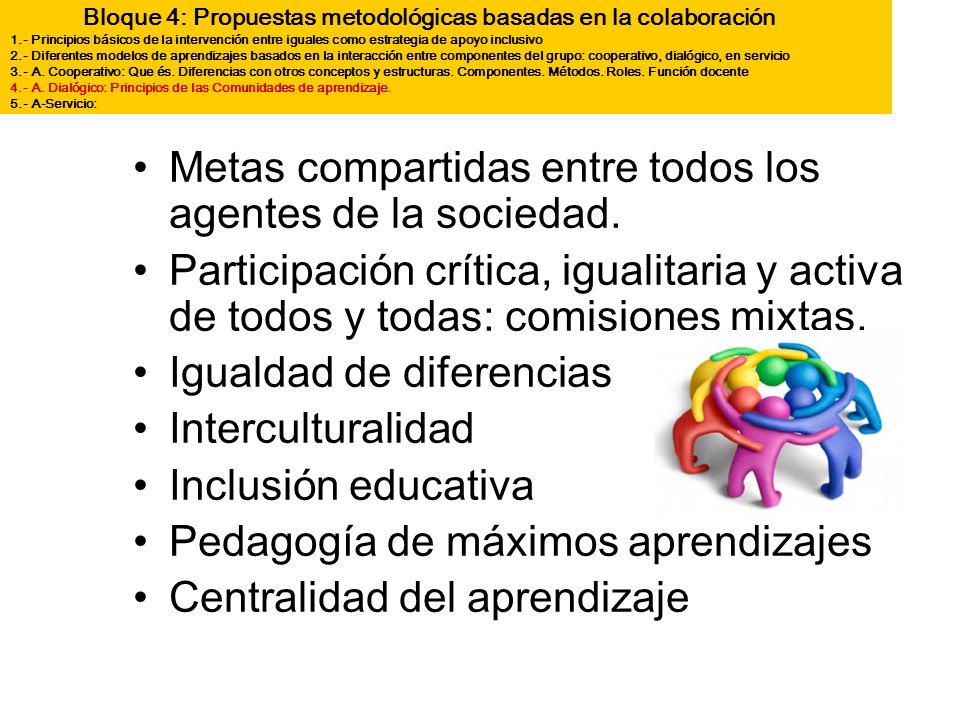 Bloque 4: Propuestas metodológicas basadas en la colaboración
1.- Principios básicos de la intervención entre iguales como estrategia de apoyo inclusivo
2.- Diferentes modelos de aprendizajes basados en la interacción entre componentes del grupo: cooperativo, dialógico, en servicio
3.- A. Cooperativo: Que és. Diferencias con otros conceptos y estructuras. Componentes. Métodos. Roles. Función docente
4.- A. Dialógico: Principios de las Comunidades de aprendizaje.
5.- A-Servicio:

• Metas compartidas entre todos los agentes de la sociedad.
• Participación crítica, igualitaria y activa de todos y todas: comisiones mixtas.
• Igualdad de diferencias
• Interculturalidad
• Inclusión educativa
• Pedagogía de máximos aprendizajes
• Centralidad del aprendizaje